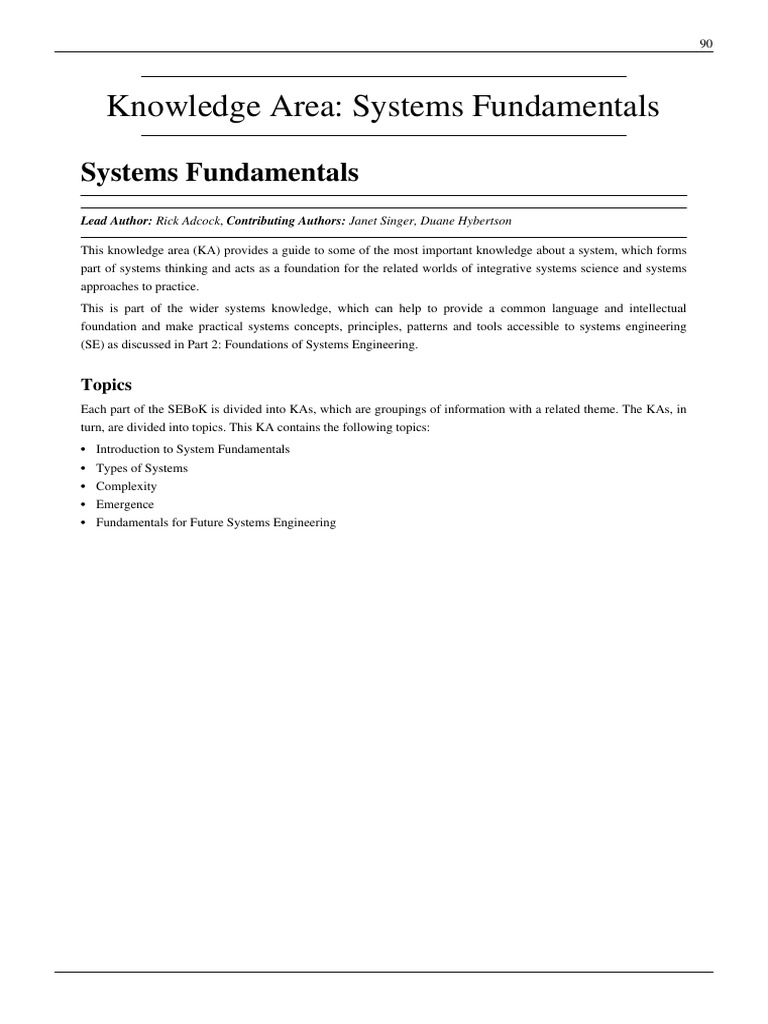 90

Knowledge Area: Systems Fundamentals

Systems Fundamentals

Lead Author: Rick Adcock, Contributing Authors: Janet Singer, Duane Hybertson

This knowledge area (KA) provides a guide to some of the most important knowledge about a system, which forms part of systems thinking and acts as a foundation for the related worlds of integrative systems science and systems approaches to practice.

This is part of the wider systems knowledge, which can help to provide a common language and intellectual foundation and make practical systems concepts, principles, patterns and tools accessible to systems engineering (SE) as discussed in Part 2: Foundations of Systems Engineering.

Topics

Each part of the SEBoK is divided into KAs, which are groupings of information with a related theme. The KAs, in turn, are divided into topics. This KA contains the following topics:

• Introduction to System Fundamentals
• Types of Systems
• Complexity
• Emergence
• Fundamentals for Future Systems Engineering